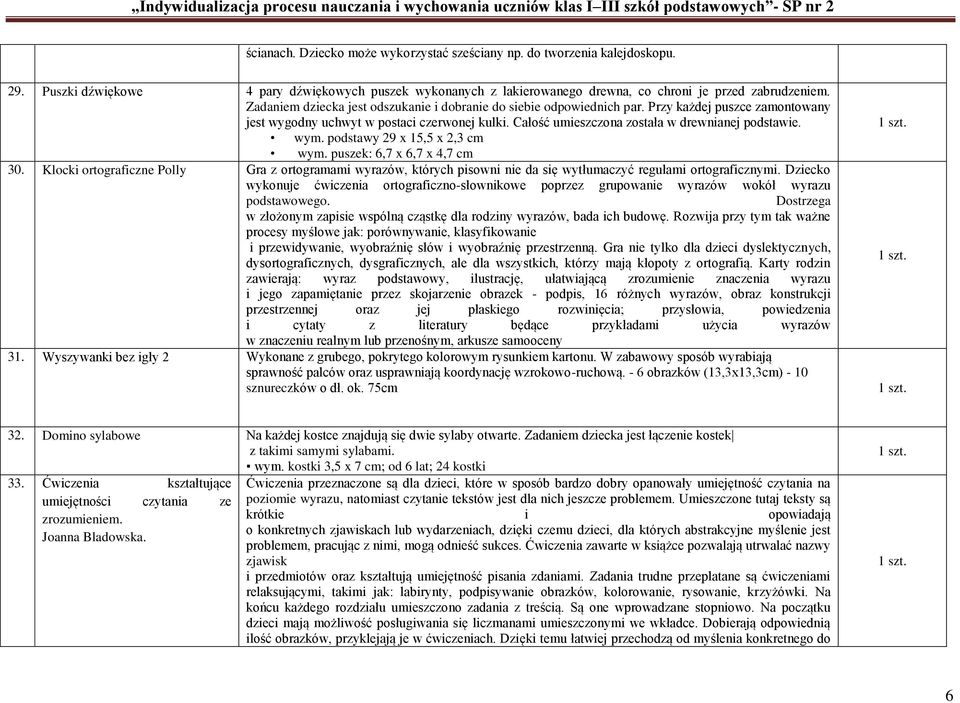 „Indywidualizacja procesu nauczania i wychowania uczniów klas I–III szkół podstawowych”- SP nr 2

| | | | |
|---|---|---|---|
| | | ścianach. Dziecko może wykorzystać sześciany np. do tworzenia kalejdoskopu. | |
| 29. | Puszki dźwiękowe | 4 pary dźwiękowych puszek wykonanych z lakierowanego drewna, co chroni je przed zabrudzeniem. Zadaniem dziecka jest odszukanie i dobranie do siebie odpowiednich par. Przy każdej puszce zamontowany jest wygodny uchwyt w postaci czerwonej kulki. Całość umieszczona została w drewnianej podstawie. • wym. podstawy 29 x 15,5 x 2,3 cm • wym. puszek: 6,7 x 6,7 x 4,7 cm | 1 szt. |
| 30. | Klocki ortograficzne Polly | Gra z ortogramami wyrazów, których pisowni nie da się wytłumaczyć regułami ortograficznymi. Dziecko wykonuje ćwiczenia ortograficzno-słownikowe poprzez grupowanie wyrazów wokół wyrazu podstawowego. Dostrzega w złożonym zapisie wspólną cząstkę dla rodziny wyrazów, bada ich budowę. Rozwija przy tym tak ważne procesy myślowe jak: porównywanie, klasyfikowanie i przewidywanie, wyobraźnię słów i wyobraźnię przestrzenną. Gra nie tylko dla dzieci dyslektycznych, dysortograficznych, dysgraficznych, ale dla wszystkich, którzy mają kłopoty z ortografią. Karty rodzin zawierają: wyraz podstawowy, ilustrację, ułatwiającą zrozumienie znaczenia wyrazu i jego zapamiętanie przez skojarzenie obrazek - podpis, 16 różnych wyrazów, obraz konstrukcji przestrzennej oraz jej płaskiego rozwinięcia; przysłowia, powiedzenia i cytaty z literatury będące przykładami użycia wyrazów w znaczeniu realnym lub przenośnym, arkusze samooceny | 1 szt. |
| 31. | Wyszywanki bez igły 2 | Wykonane z grubego, pokrytego kolorowym rysunkiem kartonu. W zabawowy sposób wyrabiają sprawność palców oraz usprawniają koordynację wzrokowo-ruchową. - 6 obrazków (13,3x13,3cm) - 10 sznureczków o dł. ok. 75cm | 1 szt. |
| 32. | Domino sylabowe | Na każdej kostce znajdują się dwie sylaby otwarte. Zadaniem dziecka jest łączenie kostek z takimi samymi sylabami. • wym. kostki 3,5 x 7 cm; od 6 lat; 24 kostki | 1 szt. |
| 33. | Ćwiczenia kształtujące umiejętności czytania ze zrozumieniem. Joanna Bładowska. | Ćwiczenia przeznaczone są dla dzieci, które w sposób bardzo dobry opanowały umiejętność czytania na poziomie wyrazu, natomiast czytanie tekstów jest dla nich jeszcze problemem. Umieszczone tutaj teksty są krótkie i opowiadają o konkretnych zjawiskach lub wydarzeniach, dzięki czemu dzieci, dla których abstrakcyjne myślenie jest problemem, pracując z nimi, mogą odnieść sukces. Ćwiczenia zawarte w książce pozwalają utrwalać nazwy zjawisk i przedmiotów oraz kształtują umiejętność pisania zdaniami. Zadania trudne przeplatane są ćwiczeniami relaksującymi, takimi jak: labirynty, podpisywanie obrazków, kolorowanie, rysowanie, krzyżówki. Na końcu każdego rozdziału umieszczono zadania z treścią. Są one wprowadzane stopniowo. Na początku dzieci mają możliwość posługiwania się liczmanami umieszczonymi we wkładce. Dobierają odpowiednią ilość obrazków, przyklejają je w ćwiczeniach. Dzięki temu łatwiej przechodzą od myślenia konkretnego do | 1 szt. |

6